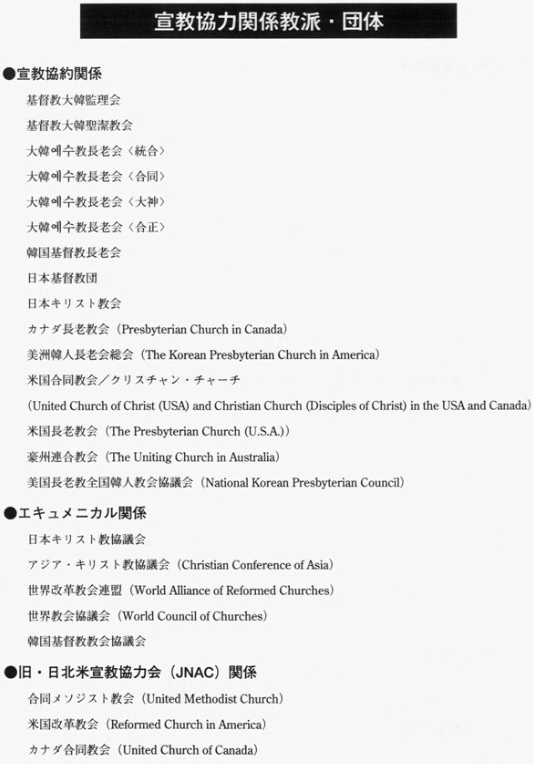 宣教協力関係教派・団体

●宣教協約関係

基督教大韓監理会

基督教大韓聖潔教会

大韓예수教長老会〈統合〉

大韓예수教長老会〈合同〉

大韓예수教長老会〈大神〉

大韓예수教長老会〈合正〉

韓国基督教長老会

日本基督教団

日本キリスト教会

カナダ長老教会（Presbyterian Church in Canada）

美洲韓人長老会総会（The Korean Presbyterian Church in America）

米国合同教会／クリスチャン・チャーチ

（United Church of Christ (USA) and Christian Church (Disciples of Christ) in the USA and Canada）

米国長老教会（The Presbyterian Church (U.S.A.)）

豪州連合教会（The Uniting Church in Australia）

美国長老教全国韓人教会協議会（National Korean Presbyterian Council）

●エキュメニカル関係

日本キリスト教協議会

アジア・キリスト教協議会（Christian Conference of Asia）

世界改革教会連盟（World Alliance of Reformed Churches）

世界教会協議会（World Council of Churches）

韓国基督教教会協議会

●旧・日北米宣教協力会（JNAC）関係

合同メソジスト教会（United Methodist Church）

米国改革教会（Reformed Church in America）

カナダ合同教会（United Church of Canada）